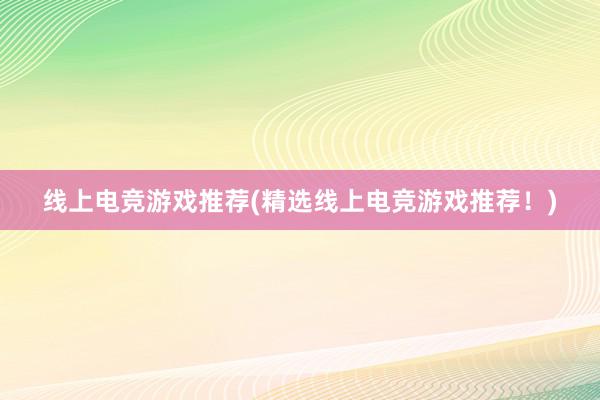 线上电竞游戏推荐(精选线上电竞游戏推荐！)